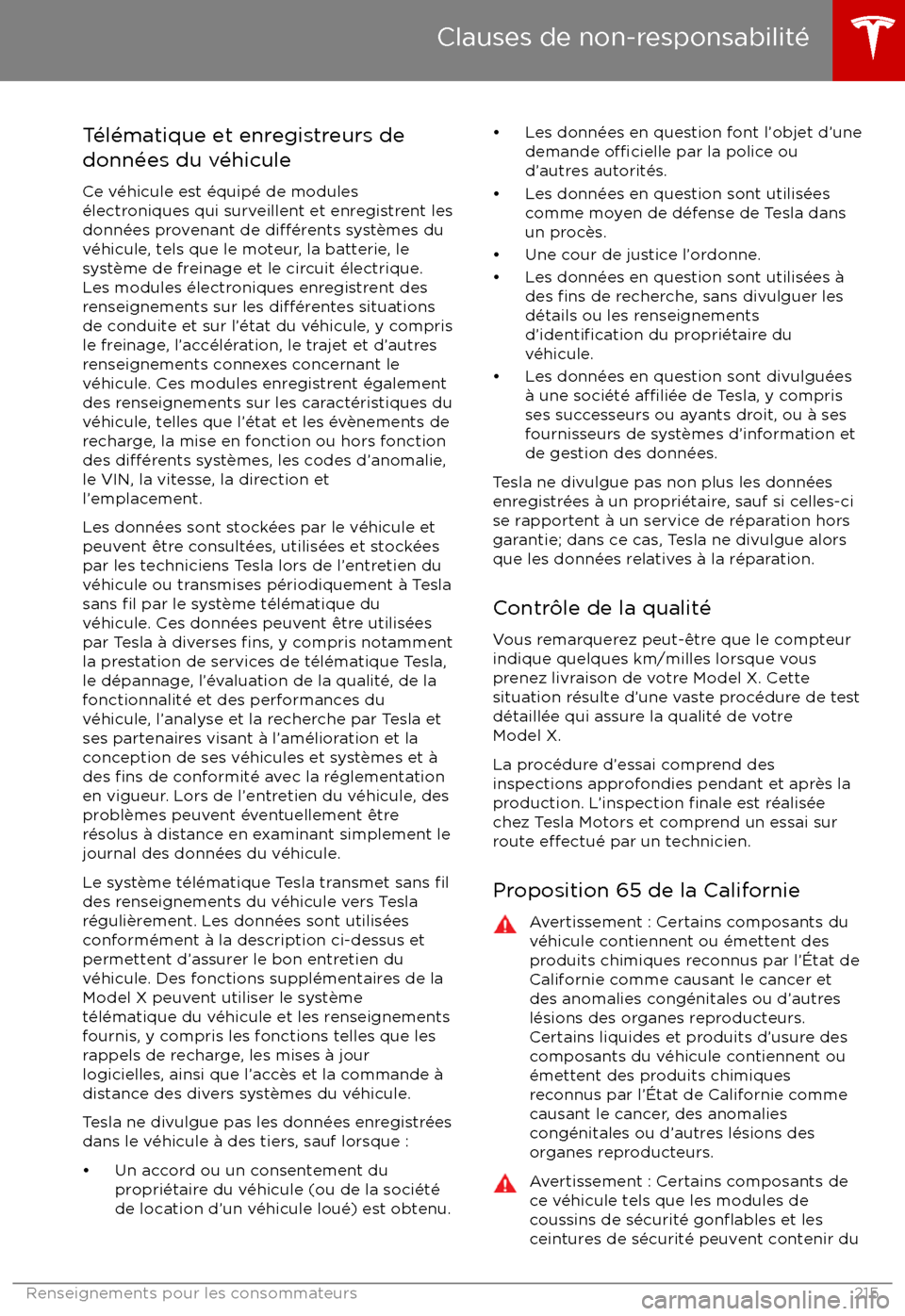 Clauses de non-responsabilité

Télématique et enregistreurs de données du véhicule

Ce véhicule est équipé de modules électroniques qui surveillent et enregistrent les données provenant de différents systèmes du véhicule, tels que le moteur, la batterie, le système de freinage et le circuit électrique. Les modules électroniques enregistrent des renseignements sur les différentes situations de conduite et sur l'état du véhicule, y compris le freinage, l'accélération, le trajet et d'autres renseignements connexes concernant le véhicule. Ces modules enregistrent également des renseignements sur les caractéristiques du véhicule, telles que l'état et les évènements de recharge, la mise en fonction ou hors fonction des différents systèmes, les codes d'anomalie, le VIN, la vitesse, la direction et l'emplacement.

Les données sont stockées par le véhicule et peuvent être consultées, utilisées et stockées par les techniciens Tesla lors de l'entretien du véhicule ou transmises périodiquement à Tesla sans fil par le système télématique du véhicule. Ces données peuvent être utilisées par Tesla à diverses fins, y compris notamment la prestation de services de télématique Tesla, le dépannage, l'évaluation de la qualité, de la fonctionnalité et des performances du véhicule, l'analyse et la recherche par Tesla et ses partenaires visant à l'amélioration et la conception de ses véhicules et systèmes et à des fins de conformité avec la réglementation en vigueur. Lors de l'entretien du véhicule, des problèmes peuvent éventuellement être résolus à distance en examinant simplement le journal des données du véhicule.

Le système télématique Tesla transmet sans fil des renseignements du véhicule vers Tesla régulièrement. Les données sont utilisées conformément à la description ci-dessus et permettent d'assurer le bon entretien du véhicule. Des fonctions supplémentaires de la Model X peuvent utiliser le système télématique du véhicule et les renseignements fournis, y compris les fonctions telles que les rappels de recharge, les mises à jour logicielles, ainsi que l'accès et la commande à distance des divers systèmes du véhicule.

Tesla ne divulgue pas les données enregistrées dans le véhicule à des tiers, sauf lorsque :

• Un accord ou un consentement du propriétaire du véhicule (ou de la société de location d'un véhicule loué) est obtenu.

• Les données en question font l'objet d'une demande officielle par la police ou d'autres autorités.

• Les données en question sont utilisées comme moyen de défense de Tesla dans un procès.

• Une cour de justice l'ordonne.

• Les données en question sont utilisées à des fins de recherche, sans divulguer les détails ou les renseignements d'identification du propriétaire du véhicule.

• Les données en question sont divulguées à une société affiliée de Tesla, y compris ses successeurs ou ayants droit, ou à ses fournisseurs de systèmes d'information et de gestion des données.

Tesla ne divulgue pas non plus les données enregistrées à un propriétaire, sauf si celles-ci se rapportent à un service de réparation hors garantie; dans ce cas, Tesla ne divulgue alors que les données relatives à la réparation.

Contrôle de la qualité

Vous remarquerez peut-être que le compteur indique quelques km/milles lorsque vous prenez livraison de votre Model X. Cette situation résulte d'une vaste procédure de test détaillée qui assure la qualité de votre Model X.

La procédure d'essai comprend des inspections approfondies pendant et après la production. L'inspection finale est réalisée chez Tesla Motors et comprend un essai sur route effectué par un technicien.

Proposition 65 de la Californie

Avertissement : Certains composants du véhicule contiennent ou émettent des produits chimiques reconnus par l'État de Californie comme causant le cancer et des anomalies congénitales ou d'autres lésions des organes reproducteurs. Certains liquides et produits d'usure des composants du véhicule contiennent ou émettent des produits chimiques reconnus par l'État de Californie comme causant le cancer, des anomalies congénitales ou d'autres lésions des organes reproducteurs.

Avertissement : Certains composants de ce véhicule tels que les modules de coussins de sécurité gonflables et les ceintures de sécurité peuvent contenir du

Renseignements pour les consommateurs 215

carmanualsonline.info